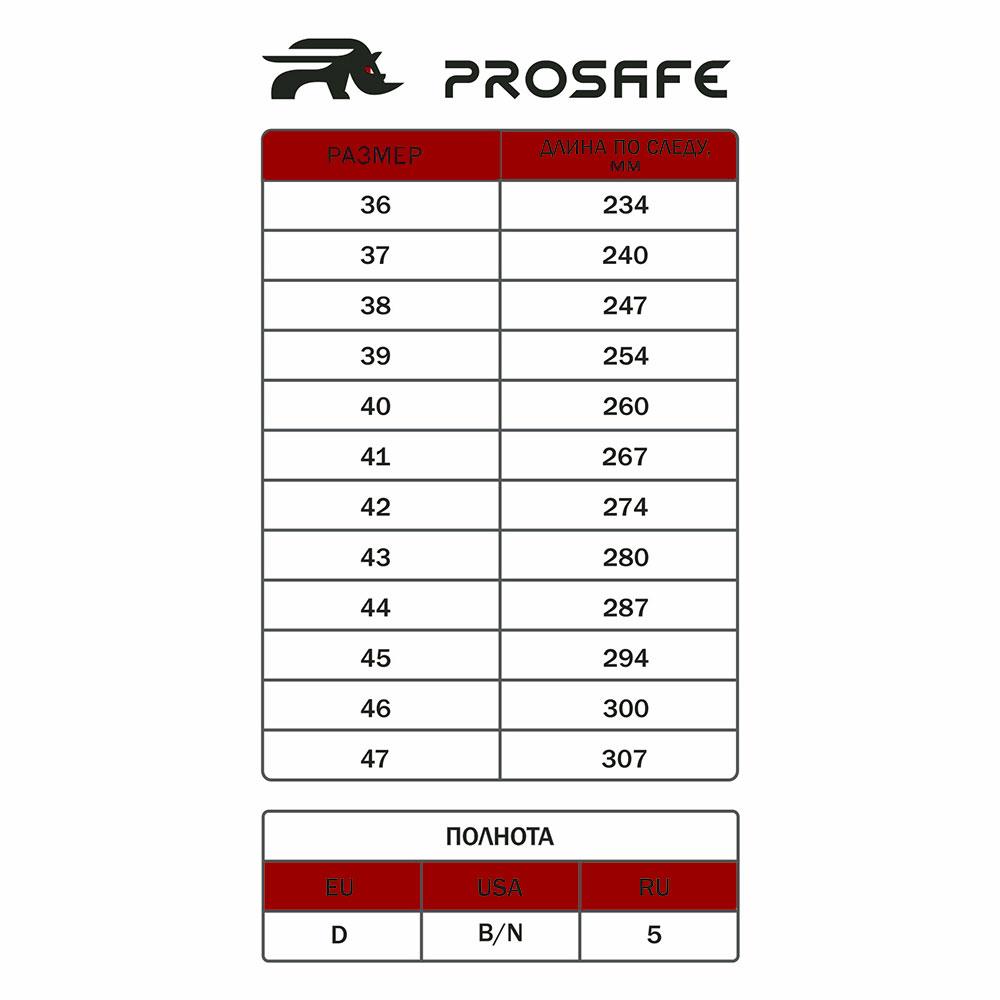 PROSAFE

| РАЗМЕР | ДЛИНА ПО СЛЕДУ, ММ |
|---|---|
| 36 | 234 |
| 37 | 240 |
| 38 | 247 |
| 39 | 254 |
| 40 | 260 |
| 41 | 267 |
| 42 | 274 |
| 43 | 280 |
| 44 | 287 |
| 45 | 294 |
| 46 | 300 |
| 47 | 307 |

ПОЛНОТА

| EU | USA | RU |
|---|---|---|
| D | B/N | 5 |